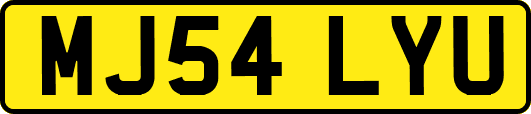 MJ54 LYU